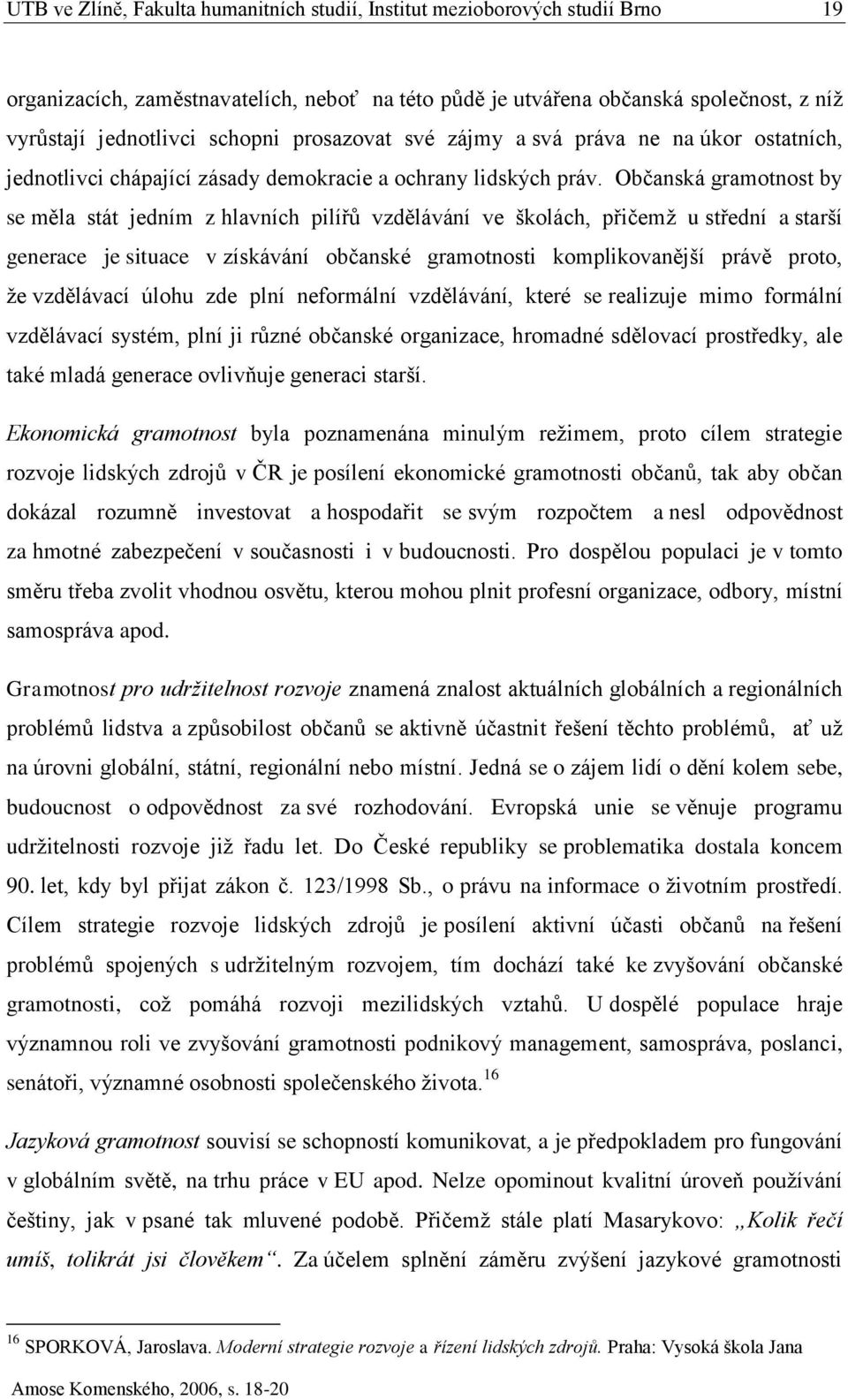 UTB ve Zlíně, Fakulta humanitních studií, Institut mezioborových studií Brno 19

organizacích, zaměstnavatelích, neboť na této půdě je utvářena občanská společnost, z níž vyrůstají jednotlivci schopni prosazovat své zájmy a svá práva ne na úkor ostatních, jednotlivci chápající zásady demokracie a ochrany lidských práv. Občanská gramotnost by se měla stát jedním z hlavních pilířů vzdělávání ve školách, přičemž u střední a starší generace je situace v získávání občanské gramotnosti komplikovanější právě proto, že vzdělávací úlohu zde plní neformální vzdělávání, které se realizuje mimo formální vzdělávací systém, plní ji různé občanské organizace, hromadné sdělovací prostředky, ale také mladá generace ovlivňuje generaci starší.

Ekonomická gramotnost byla poznamenána minulým režimem, proto cílem strategie rozvoje lidských zdrojů v ČR je posílení ekonomické gramotnosti občanů, tak aby občan dokázal rozumně investovat a hospodařit se svým rozpočtem a nesl odpovědnost za hmotné zabezpečení v současnosti i v budoucnosti. Pro dospělou populaci je v tomto směru třeba zvolit vhodnou osvětu, kterou mohou plnit profesní organizace, odbory, místní samospráva apod.

Gramotnost pro udržitelnost rozvoje znamená znalost aktuálních globálních a regionálních problémů lidstva a způsobilost občanů se aktivně účastnit řešení těchto problémů, ať už na úrovni globální, státní, regionální nebo místní. Jedná se o zájem lidí o dění kolem sebe, budoucnost o odpovědnost za své rozhodování. Evropská unie se věnuje programu udržitelnosti rozvoje již řadu let. Do České republiky se problematika dostala koncem 90. let, kdy byl přijat zákon č. 123/1998 Sb., o právu na informace o životním prostředí. Cílem strategie rozvoje lidských zdrojů je posílení aktivní účasti občanů na řešení problémů spojených s udržitelným rozvojem, tím dochází také ke zvyšování občanské gramotnosti, což pomáhá rozvoji mezilidských vztahů. U dospělé populace hraje významnou roli ve zvyšování gramotnosti podnikový management, samospráva, poslanci, senátoři, významné osobnosti společenského života.$^{16}$

Jazyková gramotnost souvisí se schopností komunikovat, a je předpokladem pro fungování v globálním světě, na trhu práce v EU apod. Nelze opominout kvalitní úroveň používání češtiny, jak v psané tak mluvené podobě. Přičemž stále platí Masarykovo: „Kolik řečí umíš, tolikrát jsi člověkem“. Za účelem splnění záměru zvýšení jazykové gramotnosti

$^{16}$ SPORKOVÁ, Jaroslava. Moderní strategie rozvoje a řízení lidských zdrojů. Praha: Vysoká škola Jana Amose Komenského, 2006, s. 18-20